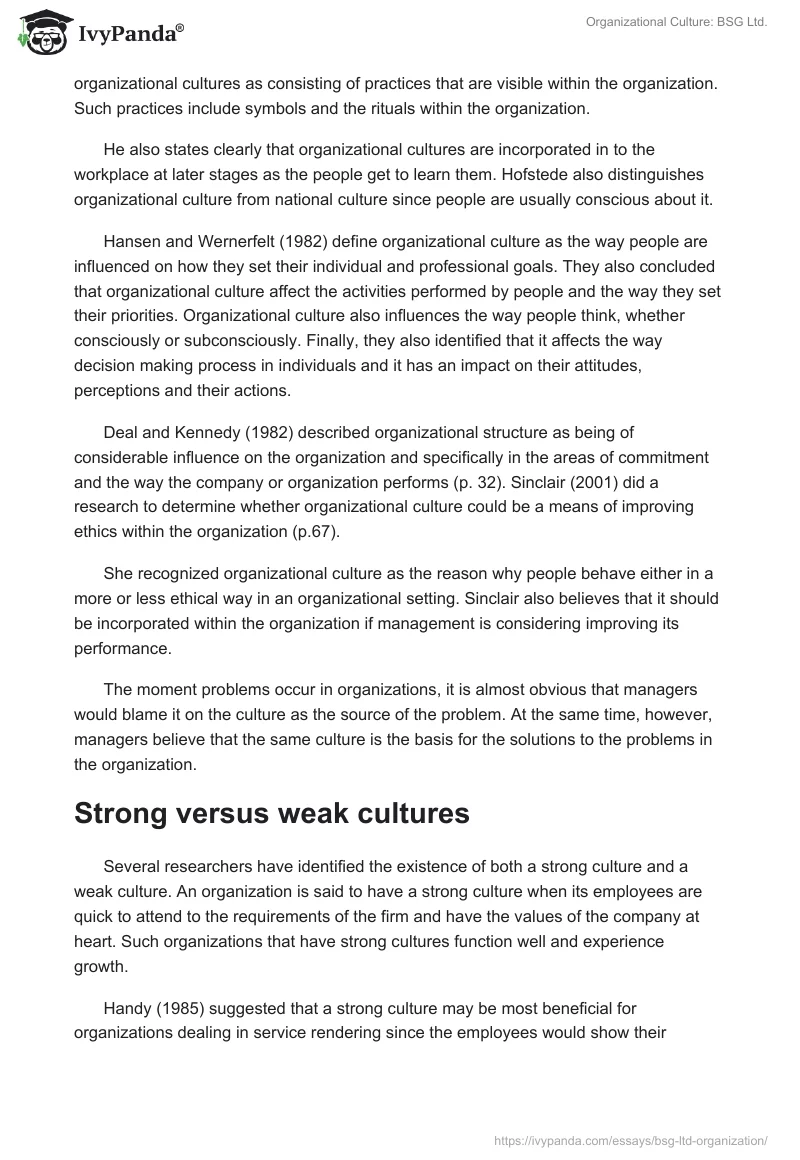 IvyPanda®

Organizational Culture: BSG Ltd.

organizational cultures as consisting of practices that are visible within the organization. Such practices include symbols and the rituals within the organization.

He also states clearly that organizational cultures are incorporated in to the workplace at later stages as the people get to learn them. Hofstede also distinguishes organizational culture from national culture since people are usually conscious about it.

Hansen and Wernerfelt (1982) define organizational culture as the way people are influenced on how they set their individual and professional goals. They also concluded that organizational culture affect the activities performed by people and the way they set their priorities. Organizational culture also influences the way people think, whether consciously or subconsciously. Finally, they also identified that it affects the way decision making process in individuals and it has an impact on their attitudes, perceptions and their actions.

Deal and Kennedy (1982) described organizational structure as being of considerable influence on the organization and specifically in the areas of commitment and the way the company or organization performs (p. 32). Sinclair (2001) did a research to determine whether organizational culture could be a means of improving ethics within the organization (p.67).

She recognized organizational culture as the reason why people behave either in a more or less ethical way in an organizational setting. Sinclair also believes that it should be incorporated within the organization if management is considering improving its performance.

The moment problems occur in organizations, it is almost obvious that managers would blame it on the culture as the source of the problem. At the same time, however, managers believe that the same culture is the basis for the solutions to the problems in the organization.

Strong versus weak cultures

Several researchers have identified the existence of both a strong culture and a weak culture. An organization is said to have a strong culture when its employees are quick to attend to the requirements of the firm and have the values of the company at heart. Such organizations that have strong cultures function well and experience growth.

Handy (1985) suggested that a strong culture may be most beneficial for organizations dealing in service rendering since the employees would show their

https://ivypanda.com/essays/bsg-ltd-organization/